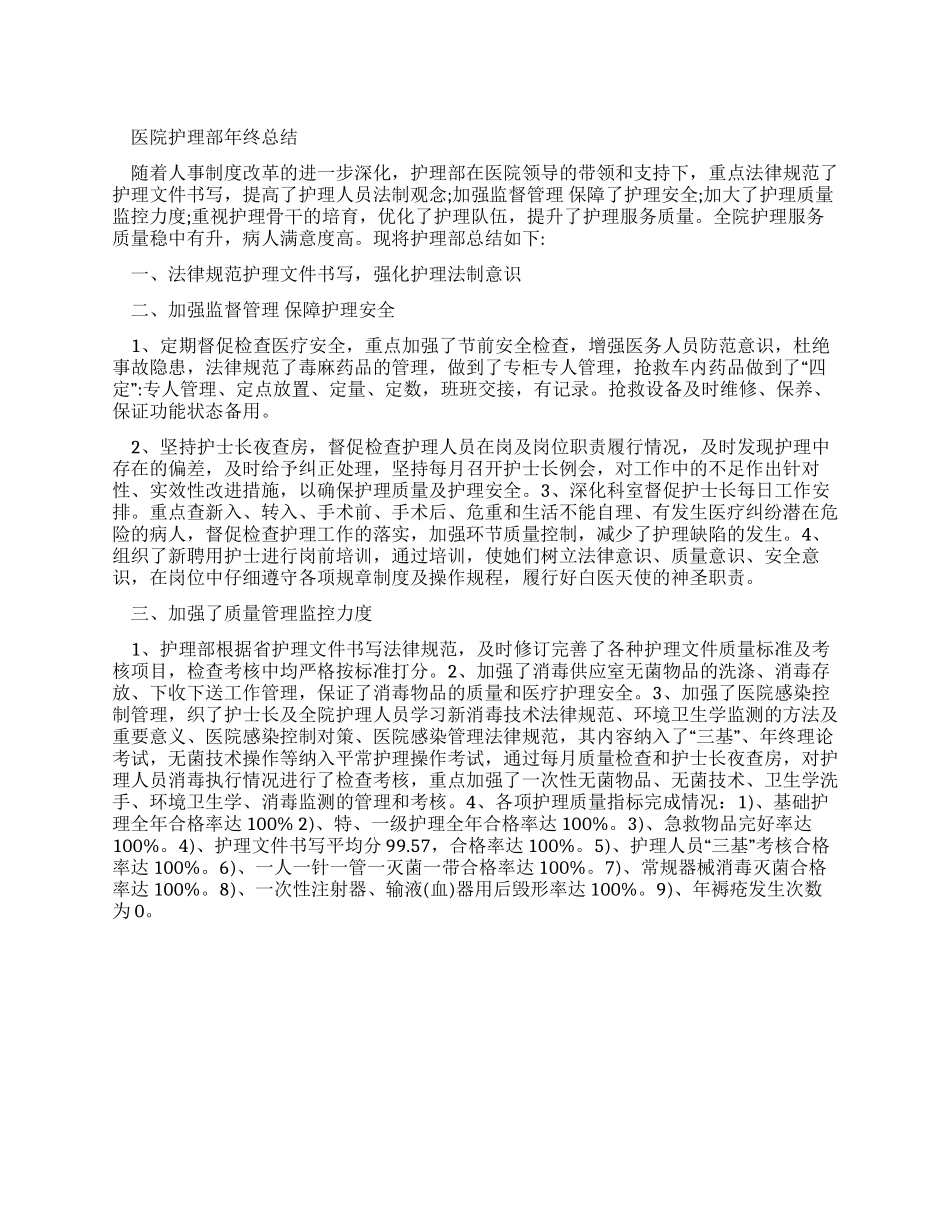 医院护理部年终总结

随着人事制度改革的进一步深化，护理部在医院领导的带领和支持下，重点法律规范了护理文件书写，提高了护理人员法制观念;加强监督管理 保障了护理安全;加大了护理质量监控力度;重视护理骨干的培育，优化了护理队伍，提升了护理服务质量。全院护理服务质量稳中有升，病人满意度高。现将护理部总结如下:

一、法律规范护理文件书写，强化护理法制意识

二、加强监督管理 保障护理安全

1、定期督促检查医疗安全，重点加强了节前安全检查，增强医务人员防范意识，杜绝事故隐患，法律规范了毒麻药品的管理，做到了专柜专人管理，抢救车内药品做到了“四定”:专人管理、定点放置、定量、定数，班班交接，有记录。抢救设备及时维修、保养、保证功能状态备用。

2、坚持护士长夜查房，督促检查护理人员在岗及岗位职责履行情况，及时发现护理中存在的偏差，及时给予纠正处理，坚持每月召开护士长例会，对工作中的不足作出针对性、实效性改进措施，以确保护理质量及护理安全。3、深化科室督促护士长每日工作安排。重点查新入、转入、手术前、手术后、危重和生活不能自理、有发生医疗纠纷潜在危险的病人，督促检查护理工作的落实，加强环节质量控制，减少了护理缺陷的发生。4、组织了新聘用护士进行岗前培训，通过培训，使她们树立法律意识、质量意识、安全意识，在岗位中仔细遵守各项规章制度及操作规程，履行好白医天使的神圣职责。

三、加强了质量管理监控力度

1、护理部根据省护理文件书写法律规范，及时修订完善了各种护理文件质量标准及考核项目，检查考核中均严格按标准打分。2、加强了消毒供应室无菌物品的洗涤、消毒存放、下收下送工作管理，保证了消毒物品的质量和医疗护理安全。3、加强了医院感染控制管理，织了护士长及全院护理人员学习新消毒技术法律规范、环境卫生学监测的方法及重要意义、医院感染控制对策、医院感染管理法律规范，其内容纳入了“三基”、年终理论考试，无菌技术操作等纳入平常护理操作考试，通过每月质量检查和护士长夜查房，对护理人员消毒执行情况进行了检查考核，重点加强了一次性无菌物品、无菌技术、卫生学洗手、环境卫生学、消毒监测的管理和考核。4、各项护理质量指标完成情况：1)、基础护理全年合格率达 100% 2)、特、一级护理全年合格率达 100%。3)、急救物品完好率达 100%。4)、护理文件书写平均分 99.57，合格率达 100%。5)、护理人员“三基”考核合格率达 100%。6)、一人一针一管一灭菌一带合格率达 100%。7)、常规器械消毒灭菌合格率达 100%。8)、一次性注射器、输液(血)器用后毁形率达 100%。9)、年褥疮发生次数为 0。